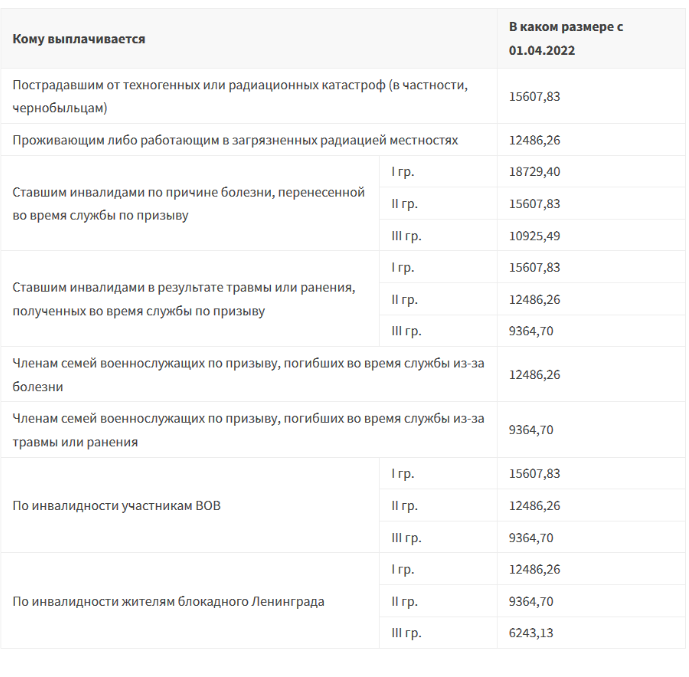 | Кому выплачивается | | В каком размере с 01.04.2022 |
|---|---|---|
| Пострадавшим от техногенных или радиационных катастроф (в частности, чернобыльцам) | | 15607,83 |
| Проживающим либо работающим в загрязненных радиацией местностях | | 12486,26 |
| Ставшим инвалидами по причине болезни, перенесенной во время службы по призыву | I гр. | 18729,40 |
| | II гр. | 15607,83 |
| | III гр. | 10925,49 |
| Ставшим инвалидами в результате травмы или ранения, полученных во время службы по призыву | I гр. | 15607,83 |
| | II гр. | 12486,26 |
| | III гр. | 9364,70 |
| Членам семей военнослужащих по призыву, погибших во время службы из-за болезни | | 12486,26 |
| Членам семей военнослужащих по призыву, погибших во время службы из-за травмы или ранения | | 9364,70 |
| По инвалидности участникам ВОВ | I гр. | 15607,83 |
| | II гр. | 12486,26 |
| | III гр. | 9364,70 |
| По инвалидности жителям блокадного Ленинграда | I гр. | 12486,26 |
| | II гр. | 9364,70 |
| | III гр. | 6243,13 |